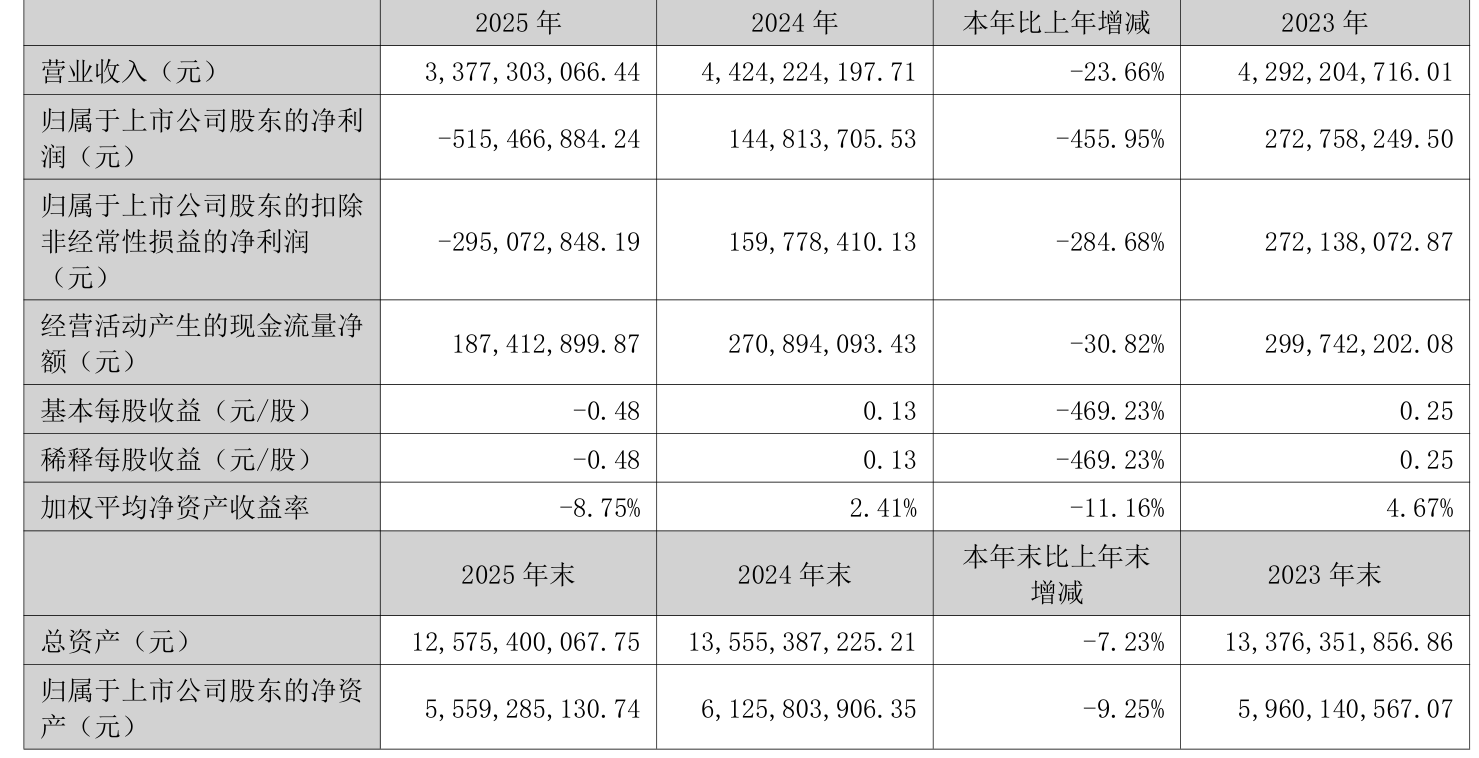 |  | 2025年 | 2024年 | 本年比上年增减 | 2023年 |
|---|---|---|---|---|
| 营业收入（元） | 3,377,303,066.44 | 4,424,224,197.71 | -23.66% | 4,292,204,716.01 |
| 归属于上市公司股东的净利润（元） | -515,466,884.24 | 144,813,705.53 | -455.95% | 272,758,249.50 |
| 归属于上市公司股东的扣除非经常性损益的净利润（元） | -295,072,848.19 | 159,778,410.13 | -284.68% | 272,138,072.87 |
| 经营活动产生的现金流量净额（元） | 187,412,899.87 | 270,894,093.43 | -30.82% | 299,742,202.08 |
| 基本每股收益（元/股） | -0.48 | 0.13 | -469.23% | 0.25 |
| 稀释每股收益（元/股） | -0.48 | 0.13 | -469.23% | 0.25 |
| 加权平均净资产收益率 | -8.75% | 2.41% | -11.16% | 4.67% |
|  | 2025年末 | 2024年末 | 本年末比上年末增减 | 2023年末 |
| 总资产（元） | 12,575,400,067.75 | 13,555,387,225.21 | -7.23% | 13,376,351,856.86 |
| 归属于上市公司股东的净资产（元） | 5,559,285,130.74 | 6,125,803,906.35 | -9.25% | 5,960,140,567.07 |